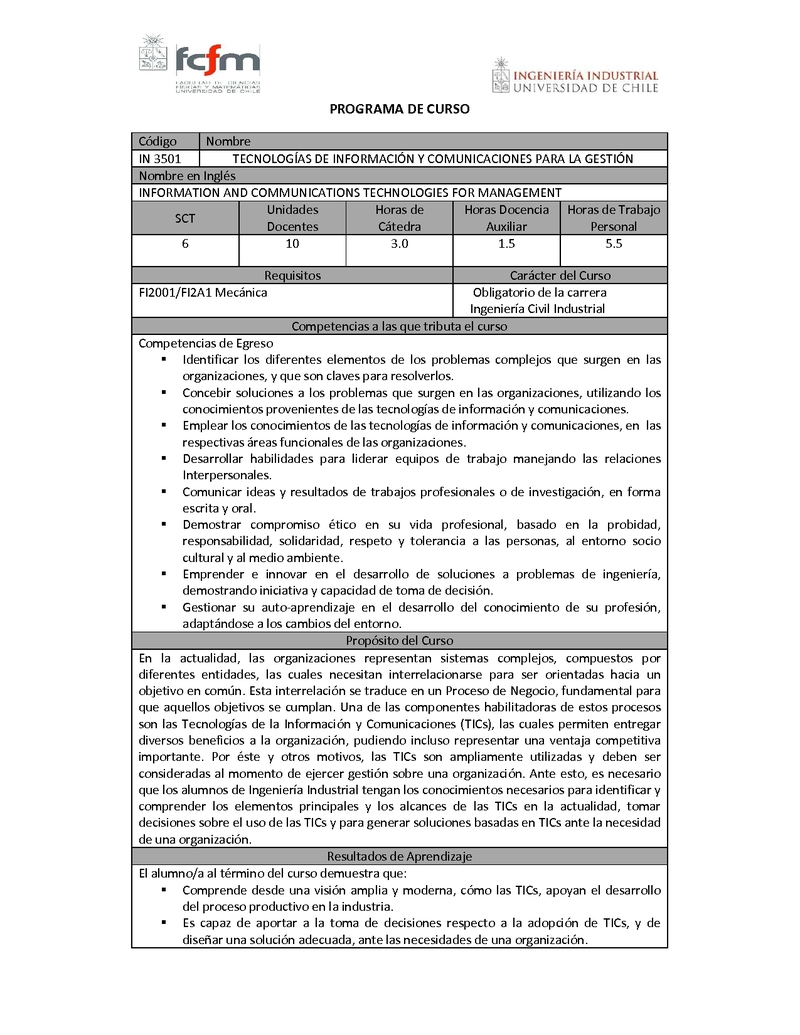 fcfm
FACULTAD DE CIENCIAS FÍSICAS Y MATEMÁTICAS UNIVERSIDAD DE CHILE

INGENIERÍA INDUSTRIAL
UNIVERSIDAD DE CHILE

PROGRAMA DE CURSO

| Código | Nombre |
|---|---|
| IN 3501 | TECNOLOGÍAS DE INFORMACIÓN Y COMUNICACIONES PARA LA GESTIÓN |

Nombre en Inglés
INFORMATION AND COMMUNICATIONS TECHNOLOGIES FOR MANAGEMENT

| SCT | Unidades Docentes | Horas de Cátedra | Horas Docencia Auxiliar | Horas de Trabajo Personal |
|---|---|---|---|---|
| 6 | 10 | 3.0 | 1.5 | 5.5 |

| Requisitos | Carácter del Curso |
|---|---|
| FI2001/FI2A1 Mecánica | Obligatorio de la carrera Ingeniería Civil Industrial |

Competencias a las que tributa el curso
Competencias de Egreso
▪ Identificar los diferentes elementos de los problemas complejos que surgen en las organizaciones, y que son claves para resolverlos.
▪ Concebir soluciones a los problemas que surgen en las organizaciones, utilizando los conocimientos provenientes de las tecnologías de información y comunicaciones.
▪ Emplear los conocimientos de las tecnologías de información y comunicaciones, en las respectivas áreas funcionales de las organizaciones.
▪ Desarrollar habilidades para liderar equipos de trabajo manejando las relaciones Interpersonales.
▪ Comunicar ideas y resultados de trabajos profesionales o de investigación, en forma escrita y oral.
▪ Demostrar compromiso ético en su vida profesional, basado en la probidad, responsabilidad, solidaridad, respeto y tolerancia a las personas, al entorno socio cultural y al medio ambiente.
▪ Emprender e innovar en el desarrollo de soluciones a problemas de ingeniería, demostrando iniciativa y capacidad de toma de decisión.
▪ Gestionar su auto-aprendizaje en el desarrollo del conocimiento de su profesión, adaptándose a los cambios del entorno.

Propósito del Curso
En la actualidad, las organizaciones representan sistemas complejos, compuestos por diferentes entidades, las cuales necesitan interrelacionarse para ser orientadas hacia un objetivo en común. Esta interrelación se traduce en un Proceso de Negocio, fundamental para que aquellos objetivos se cumplan. Una de las componentes habilitadoras de estos procesos son las Tecnologías de la Información y Comunicaciones (TICs), las cuales permiten entregar diversos beneficios a la organización, pudiendo incluso representar una ventaja competitiva importante. Por éste y otros motivos, las TICs son ampliamente utilizadas y deben ser consideradas al momento de ejercer gestión sobre una organización. Ante esto, es necesario que los alumnos de Ingeniería Industrial tengan los conocimientos necesarios para identificar y comprender los elementos principales y los alcances de las TICs en la actualidad, tomar decisiones sobre el uso de las TICs y para generar soluciones basadas en TICs ante la necesidad de una organización.

Resultados de Aprendizaje
El alumno/a al término del curso demuestra que:
▪ Comprende desde una visión amplia y moderna, cómo las TICs, apoyan el desarrollo del proceso productivo en la industria.
▪ Es capaz de aportar a la toma de decisiones respecto a la adopción de TICs, y de diseñar una solución adecuada, ante las necesidades de una organización.